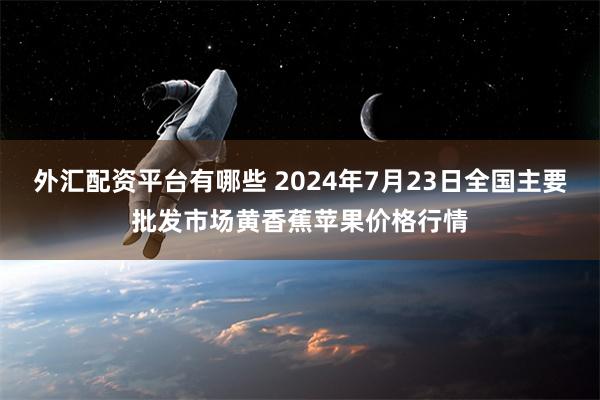 外汇配资平台有哪些 2024年7月23日全国主要批发市场黄香蕉苹果价格行情